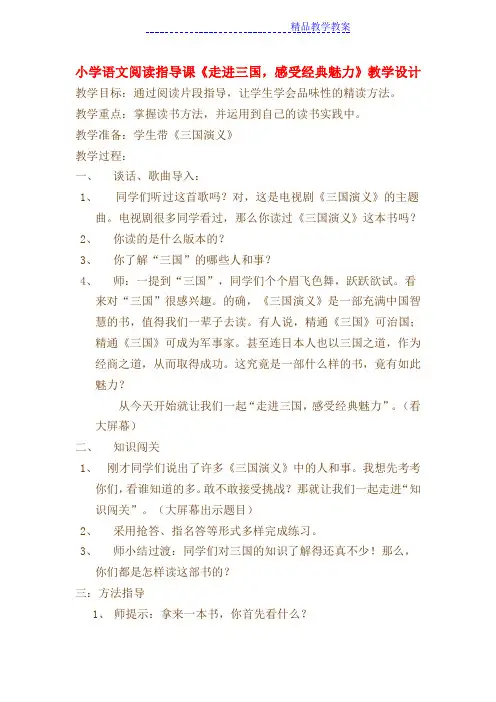 精品教学教案

小学语文阅读指导课《走进三国，感受经典魅力》教学设计

教学目标：通过阅读片段指导，让学生学会品味性的精读方法。

教学重点：掌握读书方法，并运用到自己的读书实践中。

教学准备：学生带《三国演义》

教学过程：

一、 谈话、歌曲导入：

1、 同学们听过这首歌吗？对，这是电视剧《三国演义》的主题曲。电视剧很多同学看过，那么你读过《三国演义》这本书吗？

2、 你读的是什么版本的？

3、 你了解“三国”的哪些人和事？

4、 师：一提到“三国”，同学们个个眉飞色舞，跃跃欲试。看来对“三国”很感兴趣。的确，《三国演义》是一部充满中国智慧的书，值得我们一辈子去读。有人说，精通《三国》可治国；精通《三国》可成为军事家。甚至连日本人也以三国之道，作为经商之道，从而取得成功。这究竟是一部什么样的书，竟有如此魅力？

从今天开始就让我们一起“走进三国，感受经典魅力”。（看大屏幕）

二、 知识闯关

1、 刚才同学们说出了许多《三国演义》中的人和事。我想先考考你们，看谁知道的多。敢不敢接受挑战？那就让我们一起走进“知识闯关”。（大屏幕出示题目）

2、 采用抢答、指名答等形式多样完成练习。

3、 师小结过渡：同学们对三国的知识了解得还真不少！那么，你们都是怎样读这部书的？

三：方法指导

1、 师提示：拿来一本书，你首先看什么？